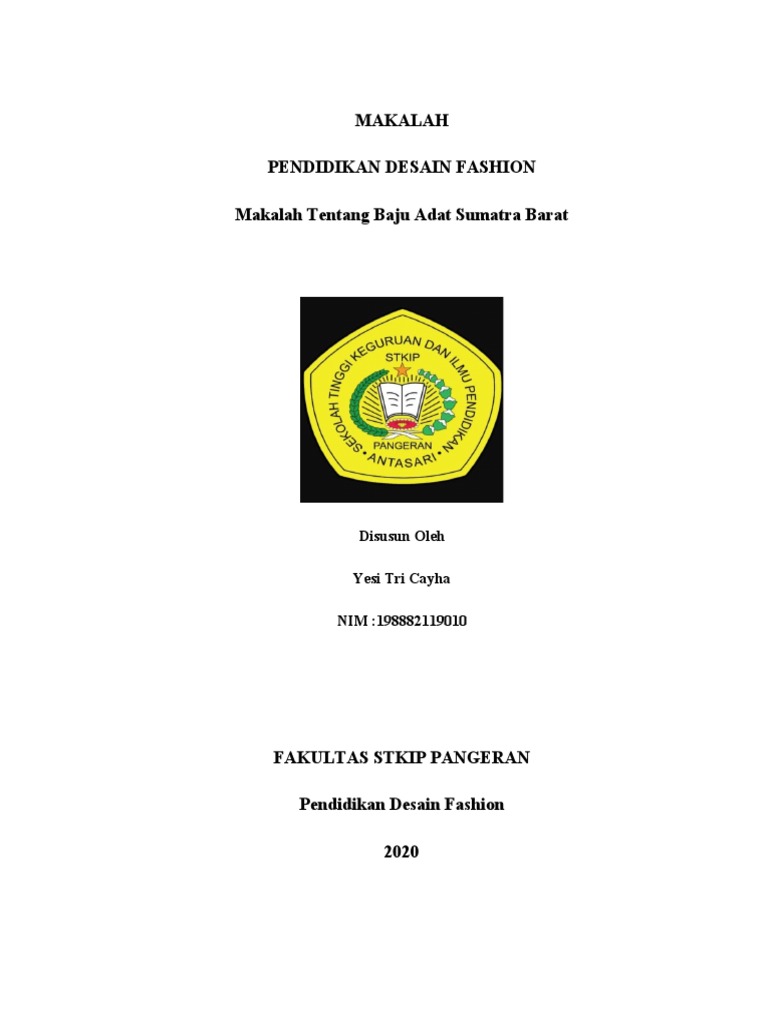 MAKALAH

PENDIDIKAN DESAIN FASHION

Makalah Tentang Baju Adat Sumatra Barat

SEKOLAH TINGGI KEGURUAN DAN ILMU PENDIDIKAN
STKIP
PANGERAN
ANTASARI

Disusun Oleh

Yesi Tri Cayha

NIM :198882119010

FAKULTAS STKIP PANGERAN

Pendidikan Desain Fashion

2020